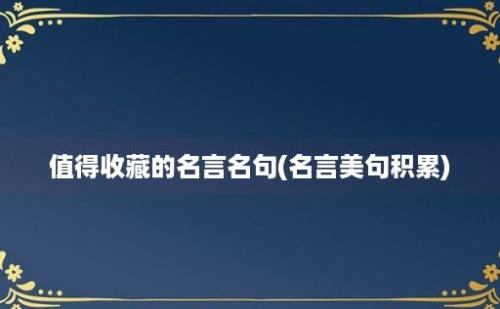 值得收藏的名言名句(名言美句积累)